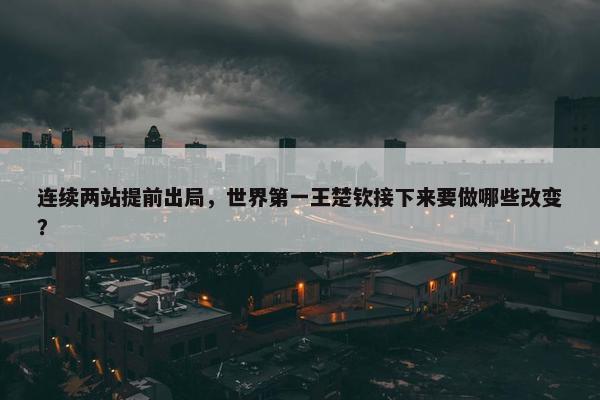 连续两站提前出局，世界第一王楚钦接下来要做哪些改变？